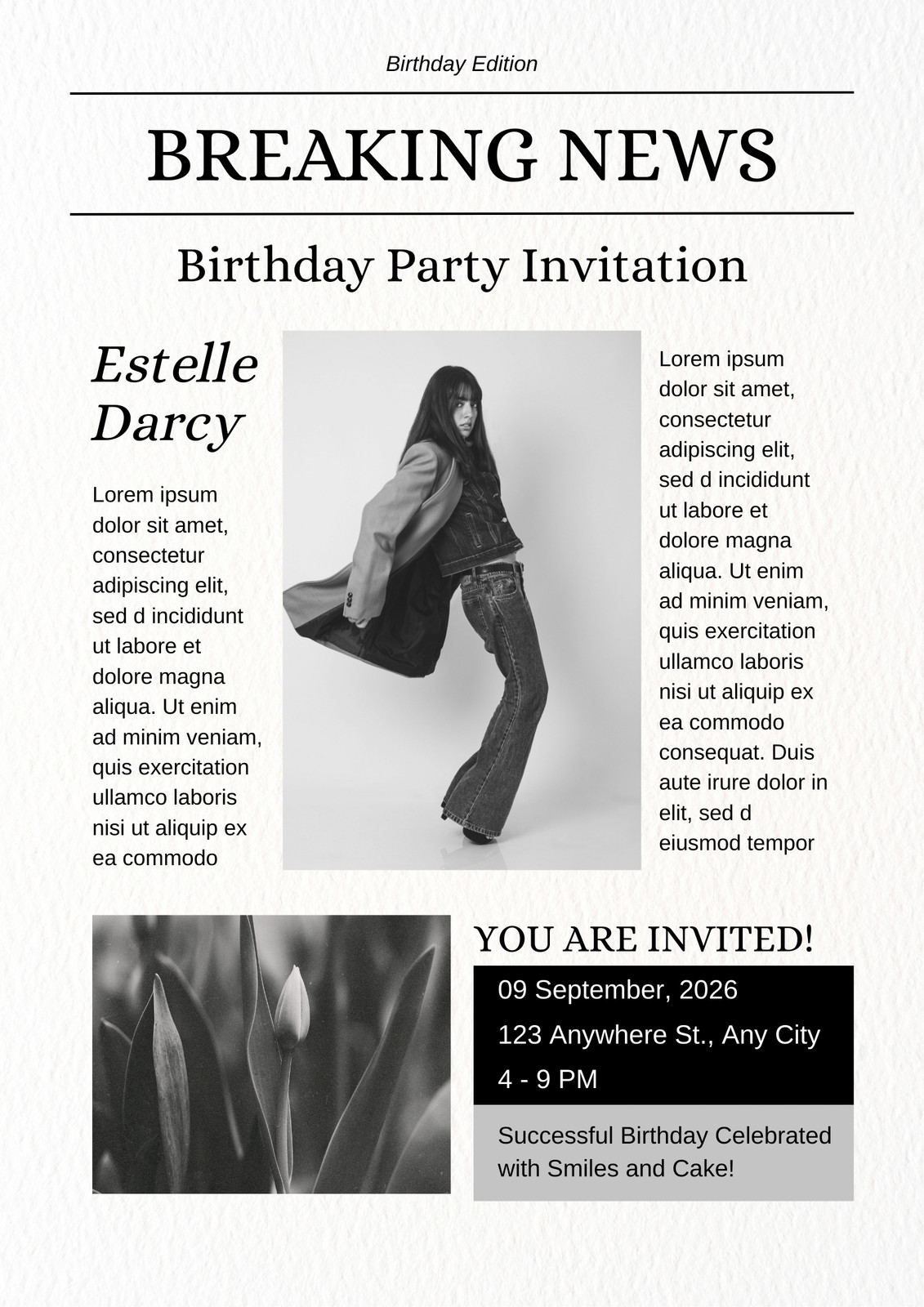 Birthday Edition

BREAKING NEWS

Birthday Party Invitation

Estelle Darcy

Lorem ipsum dolor sit amet, consectetur adipiscing elit, sed d incididunt ut labore et dolore magna aliqua. Ut enim ad minim veniam, quis exercitation ullamco laboris nisi ut aliquip ex ea commodo

Lorem ipsum dolor sit amet, consectetur adipiscing elit, sed d incididunt ut labore et dolore magna aliqua. Ut enim ad minim veniam, quis exercitation ullamco laboris nisi ut aliquip ex ea commodo consequat. Duis aute irure dolor in elit, sed d eiusmod tempor

YOU ARE INVITED!

09 September, 2026

123 Anywhere St., Any City

4 - 9 PM

Successful Birthday Celebrated with Smiles and Cake!